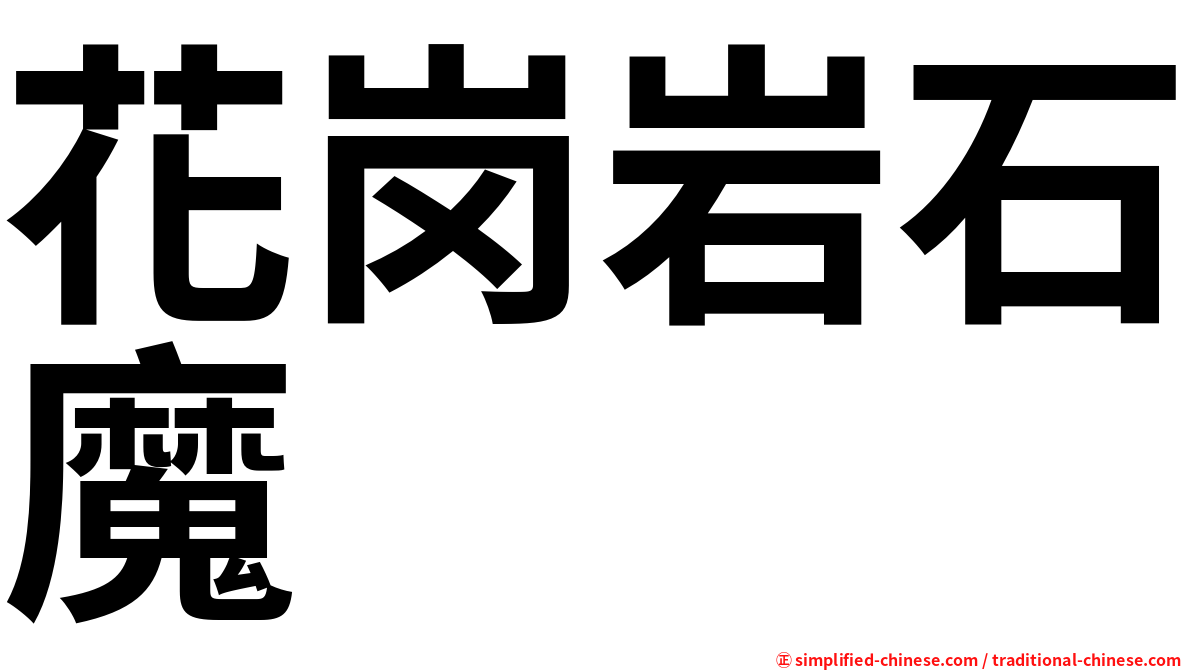 花岗岩石魔

㊣ simplified-chinese.com / traditional-chinese.com